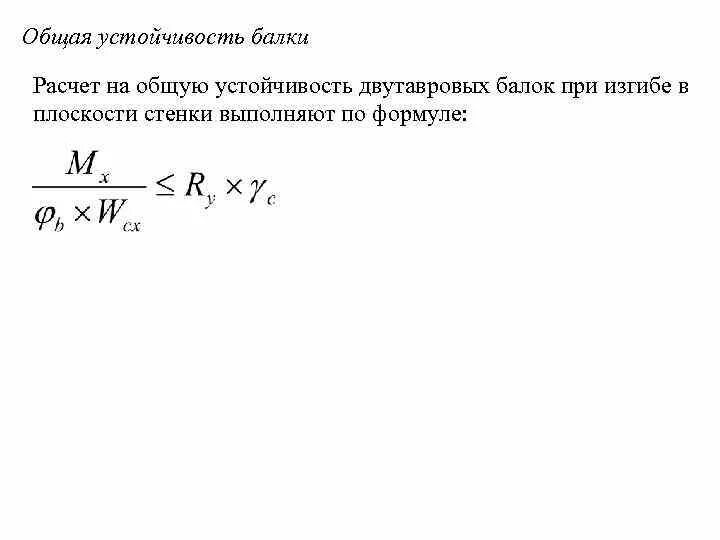 Общая устойчивость балки

Расчет на общую устойчивость двутавровых балок при изгибе в плоскости стенки выполняют по формуле:

$\frac{M_x}{\varphi_b \times W_{cx}} \leq R_y \times \gamma_c$